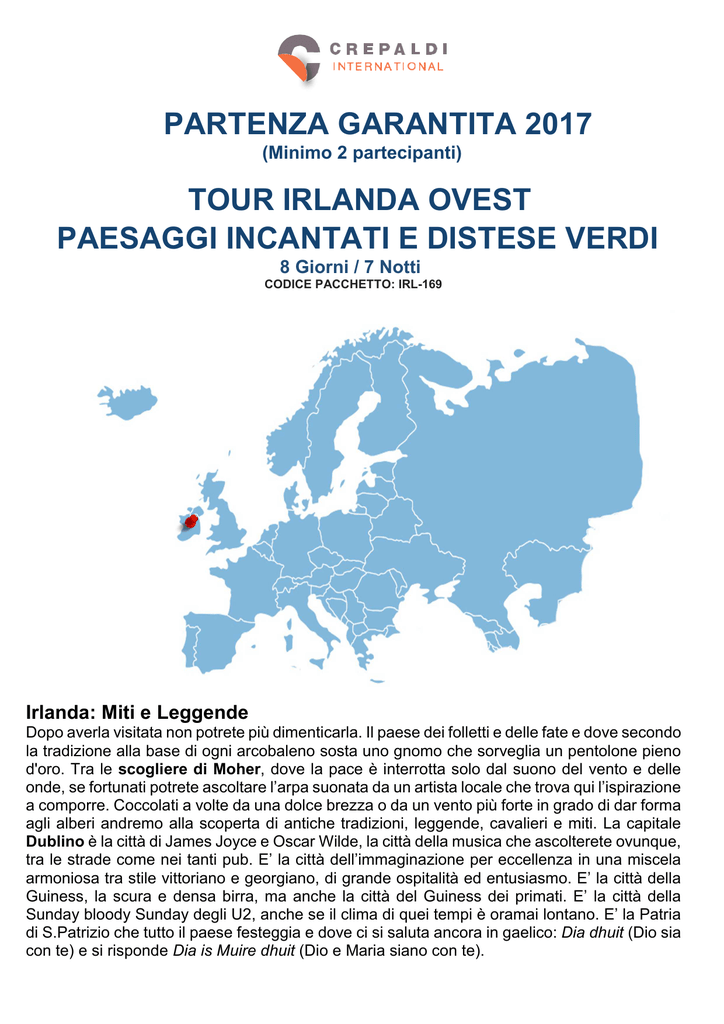 CREPALDI
INTERNATIONAL

PARTENZA GARANTITA 2017
(Minimo 2 partecipanti)

TOUR IRLANDA OVEST
PAESAGGI INCANTATI E DISTESE VERDI
8 Giorni / 7 Notti
CODICE PACCHETTO: IRL-169

Irlanda: Miti e Leggende
Dopo averla visitata non potrete più dimenticarla. Il paese dei folletti e delle fate e dove secondo la tradizione alla base di ogni arcobaleno sosta uno gnomo che sorveglia un pentolone pieno d'oro. Tra le scogliere di Moher, dove la pace è interrotta solo dal suono del vento e delle onde, se fortunati potrete ascoltare l'arpa suonata da un artista locale che trova qui l'ispirazione a comporre. Coccolati a volte da una dolce brezza o da un vento più forte in grado di dar forma agli alberi andremo alla scoperta di antiche tradizioni, leggende, cavalieri e miti. La capitale Dublino è la città di James Joyce e Oscar Wilde, la città della musica che ascolterete ovunque, tra le strade come nei tanti pub. E' la città dell'immaginazione per eccellenza in una miscela armoniosa tra stile vittoriano e georgiano, di grande ospitalità ed entusiasmo. E' la città della Guiness, la scura e densa birra, ma anche la città del Guiness dei primati. E' la città della Sunday bloody Sunday degli U2, anche se il clima di quei tempi è oramai lontano. E' la Patria di S.Patrizio che tutto il paese festeggia e dove ci si saluta ancora in gaelico: Dia dhuit (Dio sia con te) e si risponde Dia is Muire dhuit (Dio e Maria siano con te).